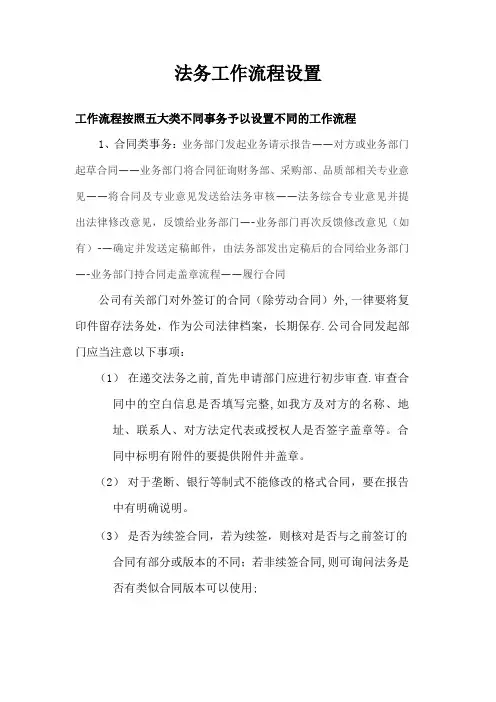 法务工作流程设置

工作流程按照五大类不同事务予以设置不同的工作流程

1、合同类事务：业务部门发起业务请示报告——对方或业务部门起草合同——业务部门将合同征询财务部、采购部、品质部相关专业意见——将合同及专业意见发送给法务审核——法务综合专业意见并提出法律修改意见，反馈给业务部门—-业务部门再次反馈修改意见（如有）-—确定并发送定稿邮件，由法务部发出定稿后的合同给业务部门—-业务部门持合同走盖章流程——履行合同

公司有关部门对外签订的合同（除劳动合同）外，一律要将复印件留存法务处，作为公司法律档案，长期保存.公司合同发起部门应当注意以下事项：

（1） 在递交法务之前，首先申请部门应进行初步审查.审查合同中的空白信息是否填写完整，如我方及对方的名称、地址、联系人、对方法定代表或授权人是否签字盖章等。合同中标明有附件的要提供附件并盖章。

（2） 对于垄断、银行等制式不能修改的格式合同，要在报告中有明确说明。

（3） 是否为续签合同，若为续签，则核对是否与之前签订的合同有部分或版本的不同；若非续签合同，则可询问法务是否有类似合同版本可以使用；